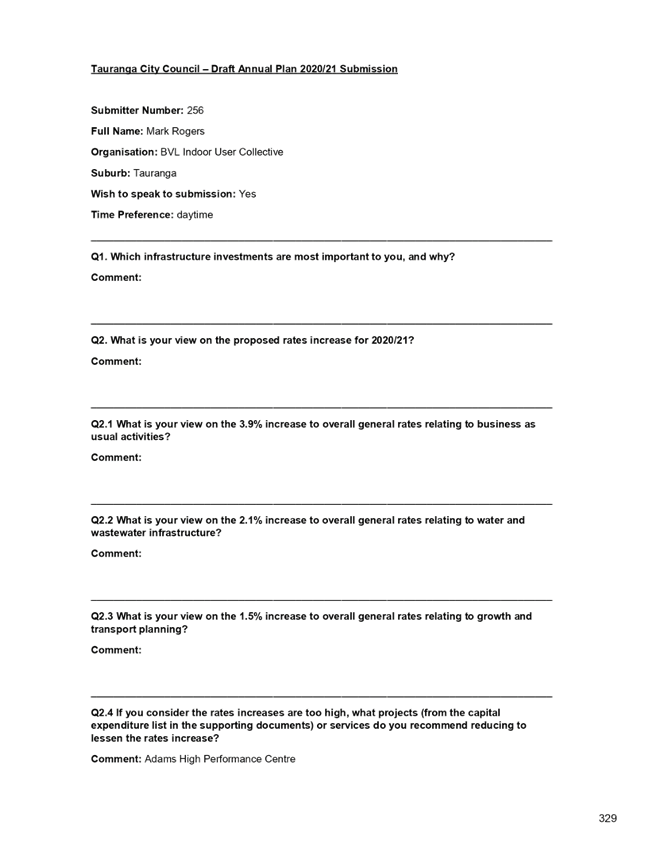 Tauranga City Council – Draft Annual Plan 2020/21 Submission

Submitter Number: 256

Full Name: Mark Rogers

Organisation: BVL Indoor User Collective

Suburb: Tauranga

Wish to speak to submission: Yes

Time Preference: daytime

Q1. Which infrastructure investments are most important to you, and why?

Comment:

Q2. What is your view on the proposed rates increase for 2020/21?

Comment:

Q2.1 What is your view on the 3.9% increase to overall general rates relating to business as usual activities?

Comment:

Q2.2 What is your view on the 2.1% increase to overall general rates relating to water and wastewater infrastructure?

Comment:

Q2.3 What is your view on the 1.5% increase to overall general rates relating to growth and transport planning?

Comment:

Q2.4 If you consider the rates increases are too high, what projects (from the capital expenditure list in the supporting documents) or services do you recommend reducing to lessen the rates increase?

Comment: Adams High Performance Centre

329